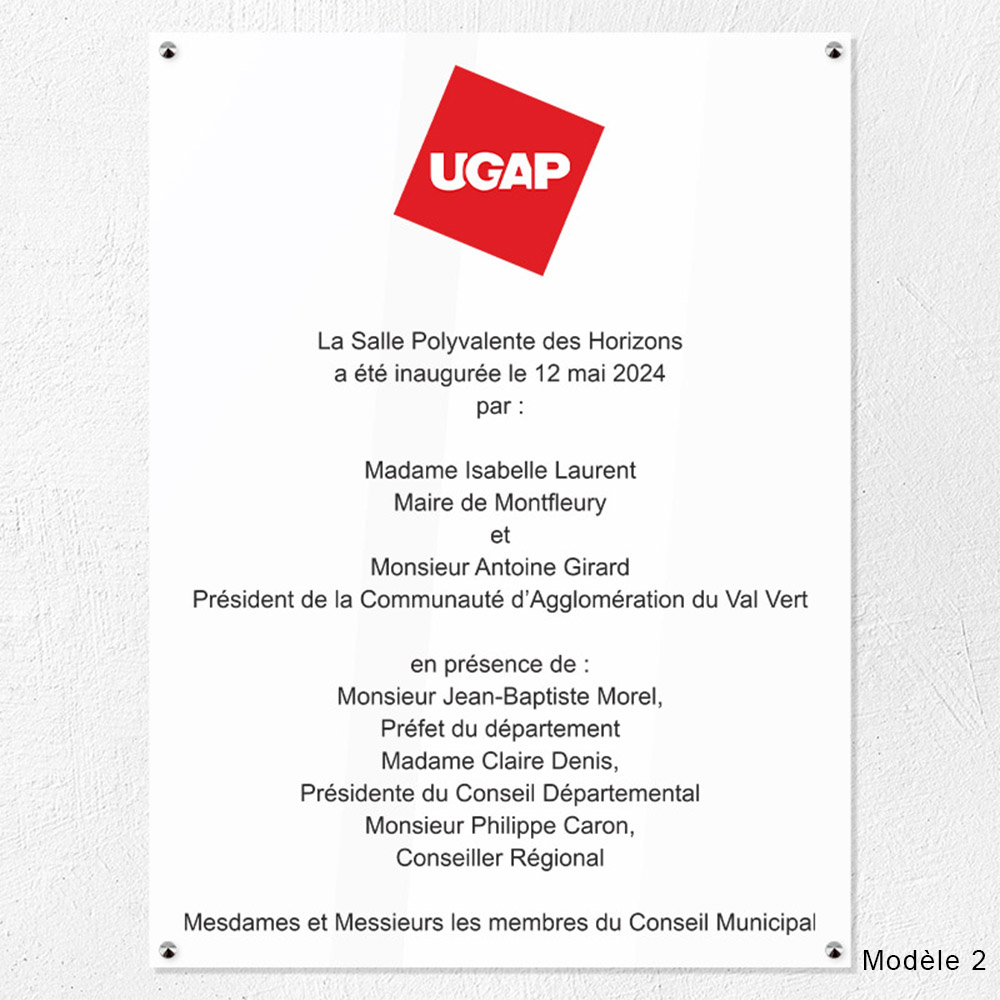 UGAP

La Salle Polyvalente des Horizons
a été inaugurée le 12 mai 2024
par :

Madame Isabelle Laurent
Maire de Montfleury
et
Monsieur Antoine Girard
Président de la Communauté d'Agglomération du Val Vert

en présence de :
Monsieur Jean-Baptiste Morel,
Préfet du département
Madame Claire Denis,
Présidente du Conseil Départemental
Monsieur Philippe Caron,
Conseiller Régional

Mesdames et Messieurs les membres du Conseil Municipal

Modèle 2